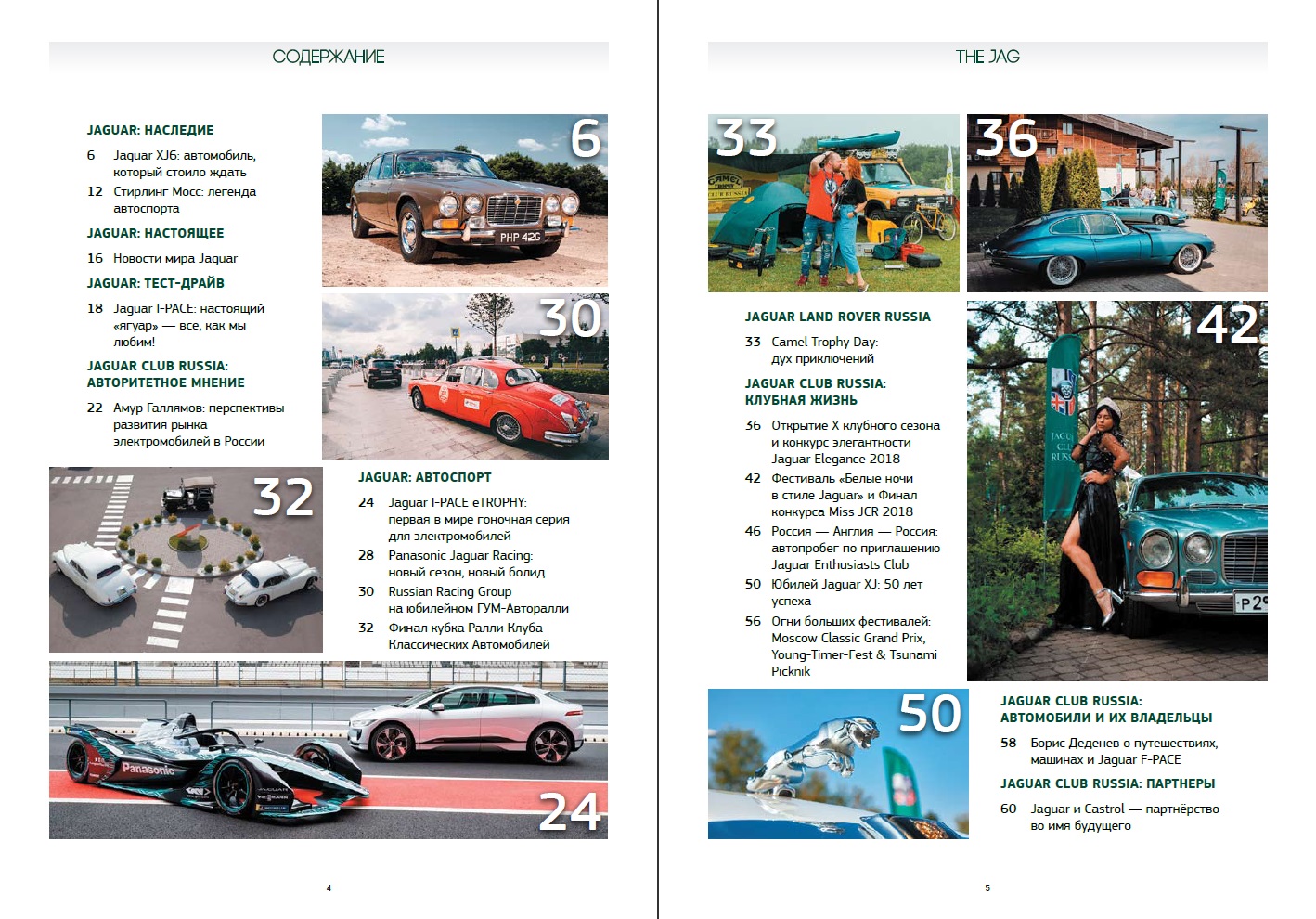 СОДЕРЖАНИЕ

JAGUAR: НАСЛЕДИЕ

6 Jaguar XJ6: автомобиль, который стоило ждать

12 Стирлинг Мосс: легенда автоспорта

JAGUAR: НАСТОЯЩЕЕ

16 Новости мира Jaguar

JAGUAR: ТЕСТ-ДРАЙВ

18 Jaguar I-PACE: настоящий «ягуар» — все, как мы любим!

JAGUAR CLUB RUSSIA: АВТОРИТЕТНОЕ МНЕНИЕ

22 Амур Галлямов: перспективы развития рынка электромобилей в России

6

PHP 42G

30

32

JAGUAR: АВТОСПОРТ

24 Jaguar I-PACE eTROPHY: первая в мире гоночная серия для электромобилей

28 Panasonic Jaguar Racing: новый сезон, новый болид

30 Russian Racing Group на юбилейном ГУМ-Авторалли

32 Финал кубка Ралли Клуба Классических Автомобилей

Panasonic

24

4

THE JAG

33

36

JAGUAR LAND ROVER RUSSIA

33 Camel Trophy Day: дух приключений

JAGUAR CLUB RUSSIA: КЛУБНАЯ ЖИЗНЬ

36 Открытие X клубного сезона и конкурс элегантности Jaguar Elegance 2018

42 Фестиваль «Белые ночи в стиле Jaguar» и Финал конкурса Miss JCR 2018

46 Россия — Англия — Россия: автопробег по приглашению Jaguar Enthusiasts Club

50 Юбилей Jaguar XJ: 50 лет успеха

56 Огни больших фестивалей: Moscow Classic Grand Prix, Young-Timer-Fest & Tsunami Picknik

42

50

JAGUAR CLUB RUSSIA: АВТОМОБИЛИ И ИХ ВЛАДЕЛЬЦЫ

58 Борис Деденев о путешествиях, машинах и Jaguar F-PACE

JAGUAR CLUB RUSSIA: ПАРТНЕРЫ

60 Jaguar и Castrol — партнёрство во имя будущего

5